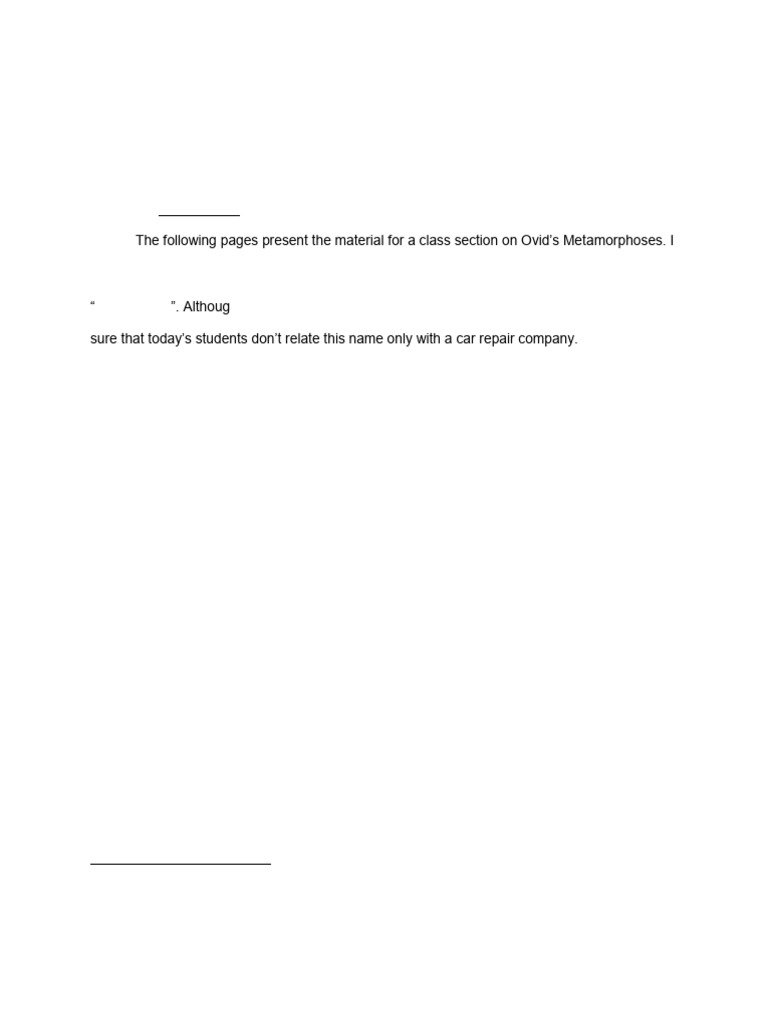 The following pages present the material for a class section on Ovid's Metamorphoses. I

" ". Althoug

sure that today's students don't relate this name only with a car repair company.